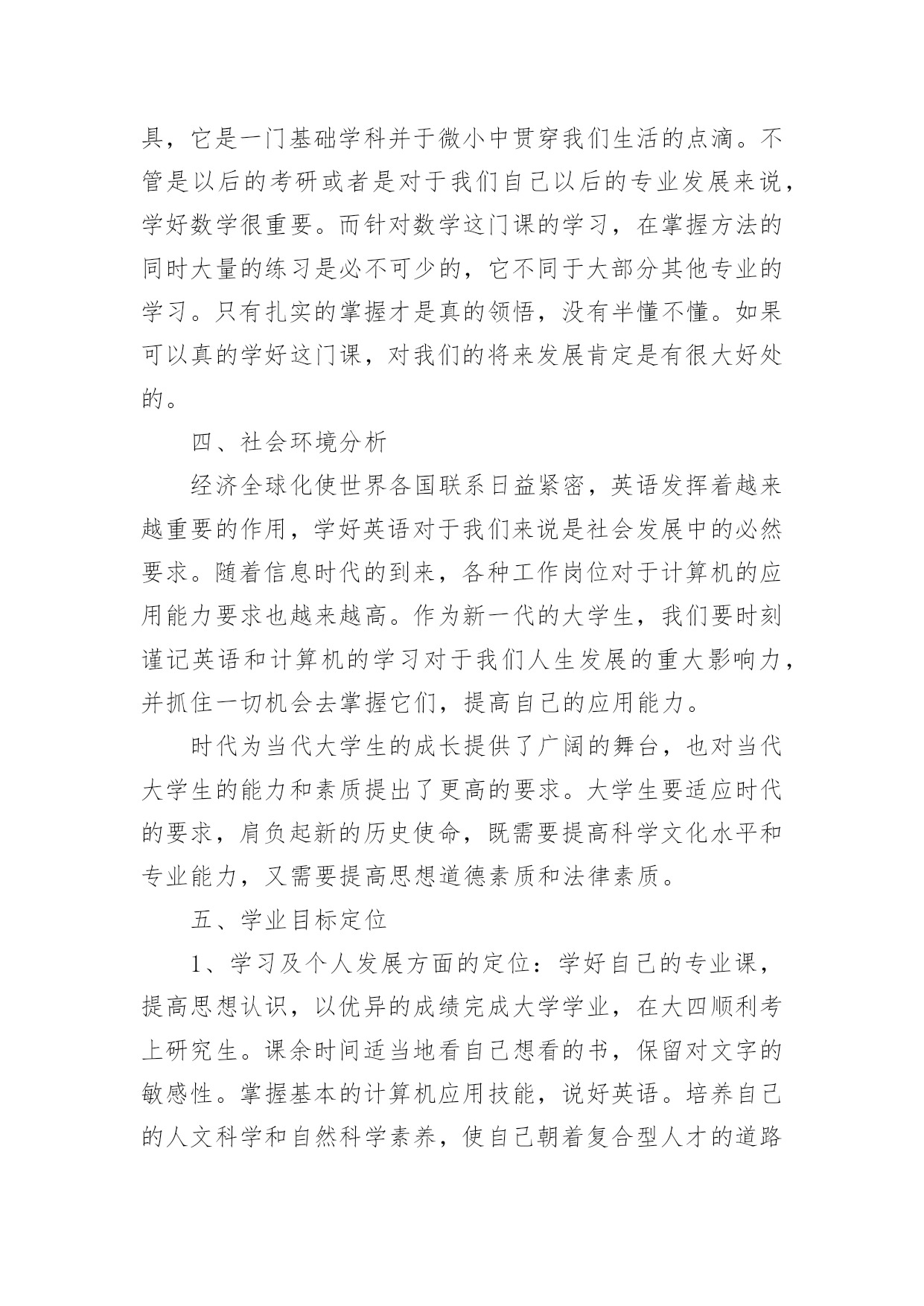 具，它是一门基础学科并于微小中贯穿我们生活的点滴。不管是以后的考研或者是对于我们自己以后的专业发展来说，学好数学很重要。而针对数学这门课的学习，在掌握方法的同时大量的练习是必不可少的，它不同于大部分其他专业的学习。只有扎实的掌握才是真的领悟，没有半懂不懂。如果可以真的学好这门课，对我们的将来发展肯定是有很大好处的。

四、社会环境分析

经济全球化使世界各国联系日益紧密，英语发挥着越来越重要的作用，学好英语对于我们来说是社会发展中的必然要求。随着信息时代的到来，各种工作岗位对于计算机的应用能力要求也越来越高。作为新一代的大学生，我们要时刻谨记英语和计算机的学习对于我们人生发展的重大影响力，并抓住一切机会去掌握它们，提高自己的应用能力。

时代为当代大学生的成长提供了广阔的舞台，也对当代大学生的能力和素质提出了更高的要求。大学生要适应时代的要求，肩负起新的历史使命，既需要提高科学文化水平和专业能力，又需要提高思想道德素质和法律素质。

五、学业目标定位

1、学习及个人发展方面的定位：学好自己的专业课，提高思想认识，以优异的成绩完成大学学业，在大四顺利考上研究生。课余时间适当地看自己想看的书，保留对文字的敏感性。掌握基本的计算机应用技能，说好英语。培养自己的人文科学和自然科学素养，使自己朝着复合型人才的道路